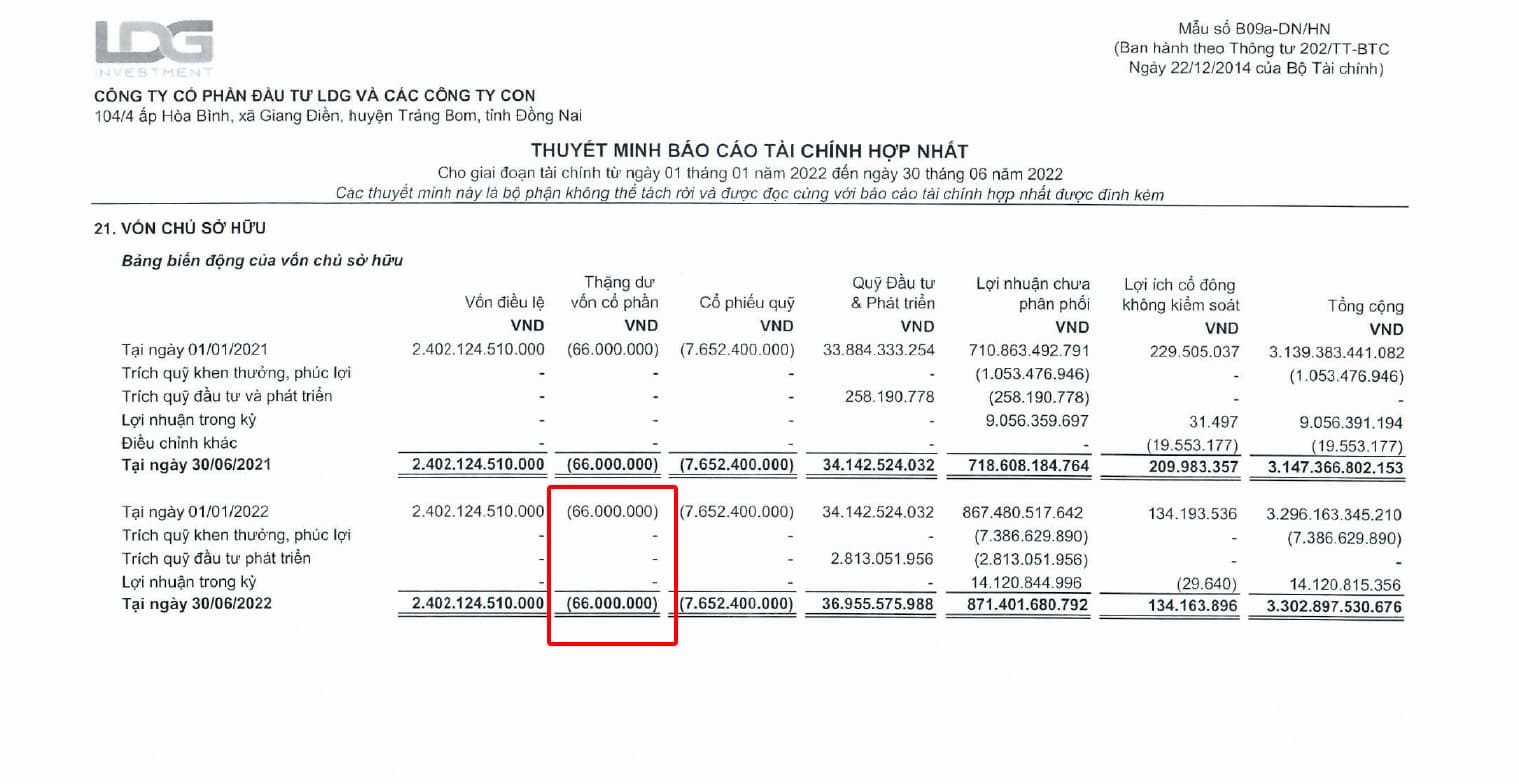 LDG
INVESTMENT

Mẫu số B09a-DN/HN
(Ban hành theo Thông tư 202/TT-BTC
Ngày 22/12/2014 của Bộ Tài chính)

CÔNG TY CỔ PHẦN ĐẦU TƯ LDG VÀ CÁC CÔNG TY CON
104/4 ấp Hòa Bình, xã Giang Điền, huyện Trảng Bom, tỉnh Đồng Nai

THUYẾT MINH BÁO CÁO TÀI CHÍNH HỢP NHẤT
Cho giai đoạn tài chính từ ngày 01 tháng 01 năm 2022 đến ngày 30 tháng 06 năm 2022
Các thuyết minh này là bộ phận không thể tách rời và được đọc cùng với báo cáo tài chính hợp nhất được đính kèm

21. VỐN CHỦ SỞ HỮU

Bảng biến động của vốn chủ sở hữu

| | Vốn điều lệ VND | Thặng dư vốn cổ phần VND | Cổ phiếu quỹ VND | Quỹ Đầu tư & Phát triển VND | Lợi nhuận chưa phân phối VND | Lợi ích cổ đông không kiểm soát VND | Tổng cộng VND |
|---|---|---|---|---|---|---|---|
| Tại ngày 01/01/2021 | 2.402.124.510.000 | (66.000.000) | (7.652.400.000) | 33.884.333.254 | 710.863.492.791 | 229.505.037 | 3.139.383.441.082 |
| Trích quỹ khen thưởng, phúc lợi | - | - | - | - | (1.053.476.946) | - | (1.053.476.946) |
| Trích quỹ đầu tư và phát triển | - | - | - | 258.190.778 | (258.190.778) | - | - |
| Lợi nhuận trong kỳ | - | - | - | - | 9.056.359.697 | 31.497 | 9.056.391.194 |
| Điều chỉnh khác | - | - | - | - | - | (19.553.177) | (19.553.177) |
| Tại ngày 30/06/2021 | 2.402.124.510.000 | (66.000.000) | (7.652.400.000) | 34.142.524.032 | 718.608.184.764 | 209.983.357 | 3.147.366.802.153 |
| Tại ngày 01/01/2022 | 2.402.124.510.000 | (66.000.000) | (7.652.400.000) | 34.142.524.032 | 867.480.517.642 | 134.193.536 | 3.296.163.345.210 |
| Trích quỹ khen thưởng, phúc lợi | - | - | - | - | (7.386.629.890) | - | (7.386.629.890) |
| Trích quỹ đầu tư phát triển | - | - | - | 2.813.051.956 | (2.813.051.956) | - | - |
| Lợi nhuận trong kỳ | - | - | - | - | 14.120.844.996 | (29.640) | 14.120.815.356 |
| Tại ngày 30/06/2022 | 2.402.124.510.000 | (66.000.000) | (7.652.400.000) | 36.955.575.988 | 871.401.680.792 | 134.163.896 | 3.302.897.530.676 |